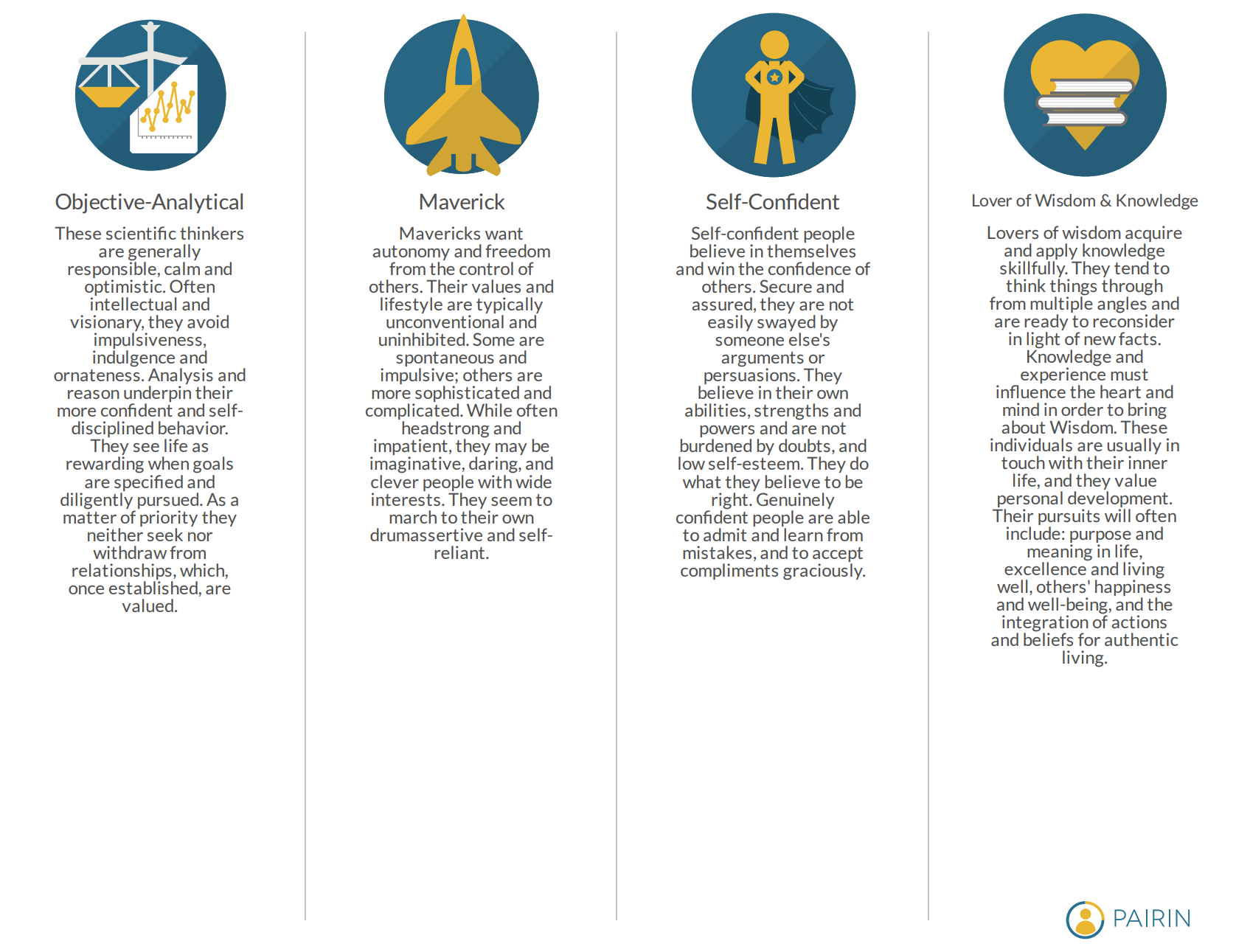 Objective-Analytical

These scientific thinkers are generally responsible, calm and optimistic. Often intellectual and visionary, they avoid impulsiveness, indulgence and ornateness. Analysis and reason underpin their more confident and self-disciplined behavior. They see life as rewarding when goals are specified and diligently pursued. As a matter of priority they neither seek nor withdraw from relationships, which, once established, are valued.

Maverick

Mavericks want autonomy and freedom from the control of others. Their values and lifestyle are typically unconventional and uninhibited. Some are spontaneous and impulsive; others are more sophisticated and complicated. While often headstrong and impatient, they may be imaginative, daring, and clever people with wide interests. They seem to march to their own drumassertive and self-reliant.

Self-Confident

Self-confident people believe in themselves and win the confidence of others. Secure and assured, they are not easily swayed by someone else's arguments or persuasions. They believe in their own abilities, strengths and powers and are not burdened by doubts, and low self-esteem. They do what they believe to be right. Genuinely confident people are able to admit and learn from mistakes, and to accept compliments graciously.

Lover of Wisdom & Knowledge

Lovers of wisdom acquire and apply knowledge skillfully. They tend to think things through from multiple angles and are ready to reconsider in light of new facts. Knowledge and experience must influence the heart and mind in order to bring about Wisdom. These individuals are usually in touch with their inner life, and they value personal development. Their pursuits will often include: purpose and meaning in life, excellence and living well, others' happiness and well-being, and the integration of actions and beliefs for authentic living.

PAIRIN